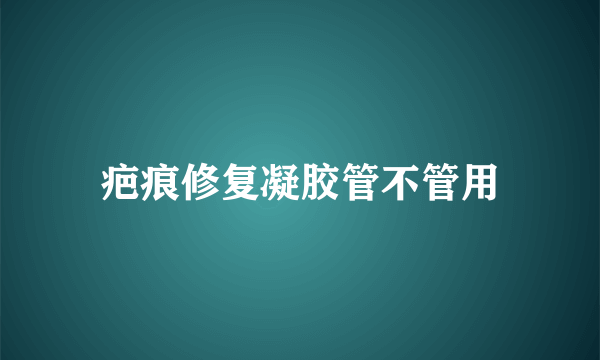 疤痕修复凝胶管不管用